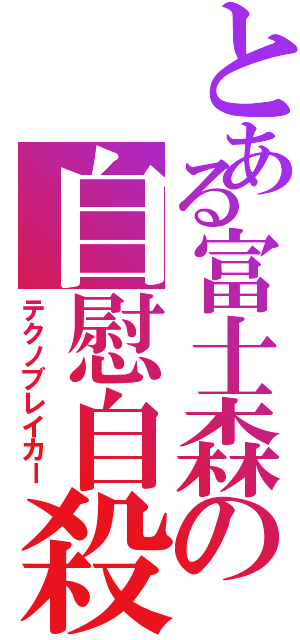 とある富士森の
自慰自殺
テクノブレイカー